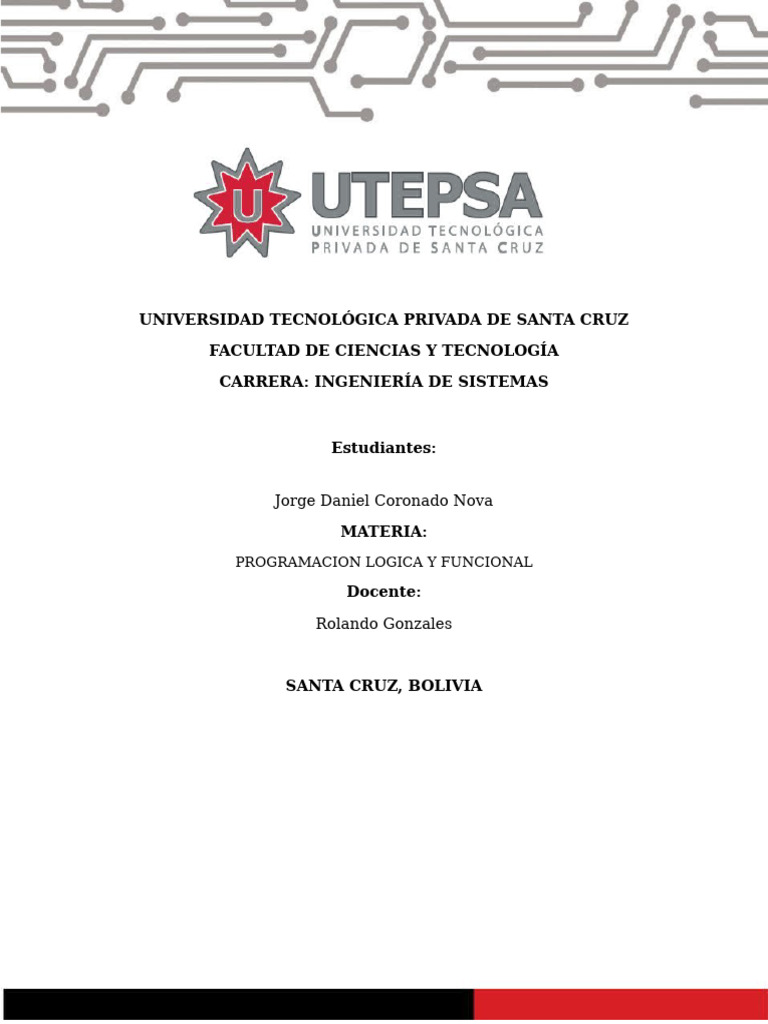 U

UTEPSA
UNIVERSIDAD TECNOLÓGICA
PRIVADA DE SANTA CRUZ

UNIVERSIDAD TECNOLÓGICA PRIVADA DE SANTA CRUZ
FACULTAD DE CIENCIAS Y TECNOLOGÍA
CARRERA: INGENIERÍA DE SISTEMAS

Estudiantes:

Jorge Daniel Coronado Nova
MATERIA:
PROGRAMACION LOGICA Y FUNCIONAL
Docente:
Rolando Gonzales

SANTA CRUZ, BOLIVIA